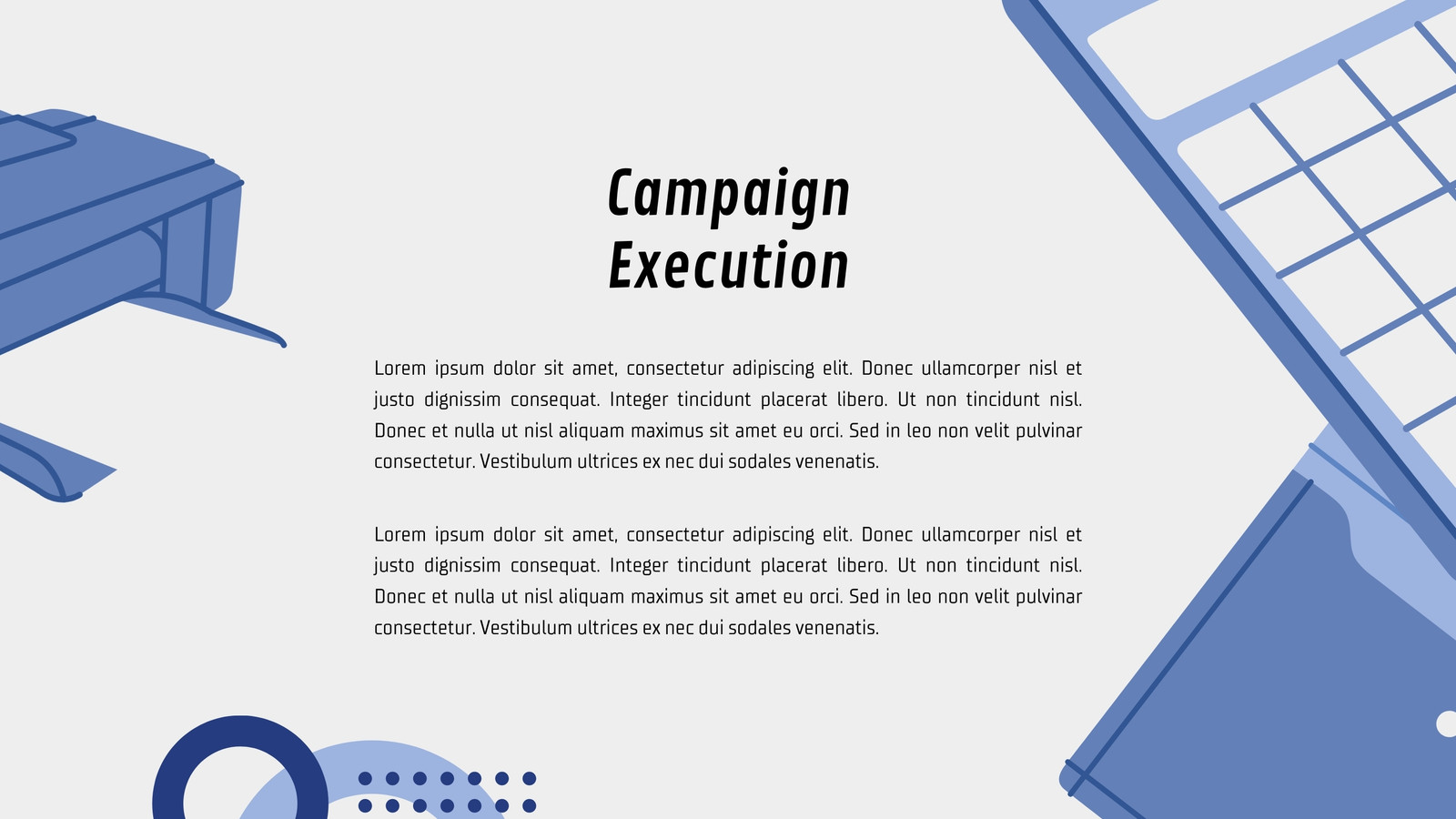 Campaign
Execution

Lorem ipsum dolor sit amet, consectetur adipiscing elit. Donec ullamcorper nisl et justo dignissim consequat. Integer tincidunt placerat libero. Ut non tincidunt nisl. Donec et nulla ut nisl aliquam maximus sit amet eu orci. Sed in leo non velit pulvinar consectetur. Vestibulum ultrices ex nec dui sodales venenatis.

Lorem ipsum dolor sit amet, consectetur adipiscing elit. Donec ullamcorper nisl et justo dignissim consequat. Integer tincidunt placerat libero. Ut non tincidunt nisl. Donec et nulla ut nisl aliquam maximus sit amet eu orci. Sed in leo non velit pulvinar consectetur. Vestibulum ultrices ex nec dui sodales venenatis.